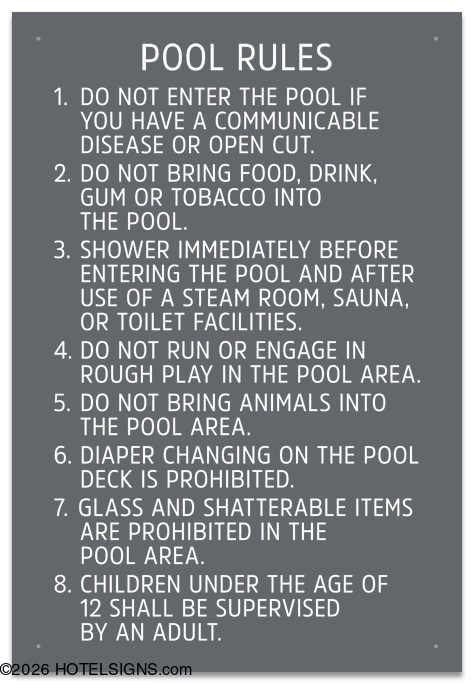 POOL RULES

1. DO NOT ENTER THE POOL IF YOU HAVE A COMMUNICABLE DISEASE OR OPEN CUT.

2. DO NOT BRING FOOD, DRINK, GUM OR TOBACCO INTO THE POOL.

3. SHOWER IMMEDIATELY BEFORE ENTERING THE POOL AND AFTER USE OF A STEAM ROOM, SAUNA, OR TOILET FACILITIES.

4. DO NOT RUN OR ENGAGE IN ROUGH PLAY IN THE POOL AREA.

5. DO NOT BRING ANIMALS INTO THE POOL AREA.

6. DIAPER CHANGING ON THE POOL DECK IS PROHIBITED.

7. GLASS AND SHATTERABLE ITEMS ARE PROHIBITED IN THE POOL AREA.

8. CHILDREN UNDER THE AGE OF 12 SHALL BE SUPERVISED BY AN ADULT.

©2026 HOTELSIGNS.com